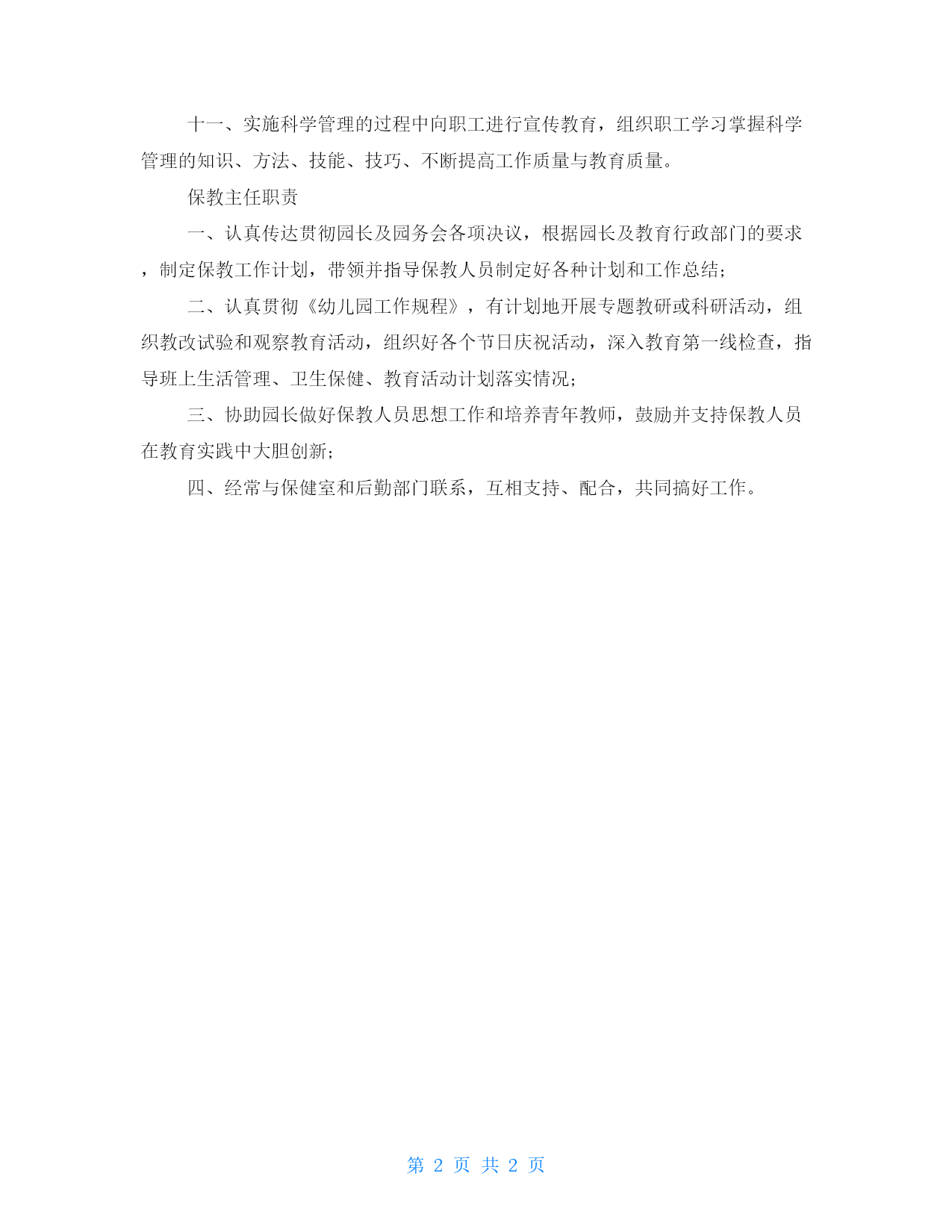 十一、实施科学管理的过程中向职工进行宣传教育，组织职工学习掌握科学管理的知识、方法、技能、技巧、不断提高工作质量与教育质量。

保教主任职责

一、认真传达贯彻园长及园务会各项决议，根据园长及教育行政部门的要求，制定保教工作计划，带领并指导保教人员制定好各种计划和工作总结；

二、认真贯彻《幼儿园工作规程》，有计划地开展专题教研或科研活动，组织教改试验和观察教育活动，组织好各个节日庆祝活动，深入教育第一线检查，指导班上生活管理、卫生保健、教育活动计划落实情况；

三、协助园长做好保教人员思想工作和培养青年教师，鼓励并支持保教人员在教育实践中大胆创新；

四、经常与保健室和后勤部门联系，互相支持、配合，共同搞好工作。

第 2 页 共 2 页